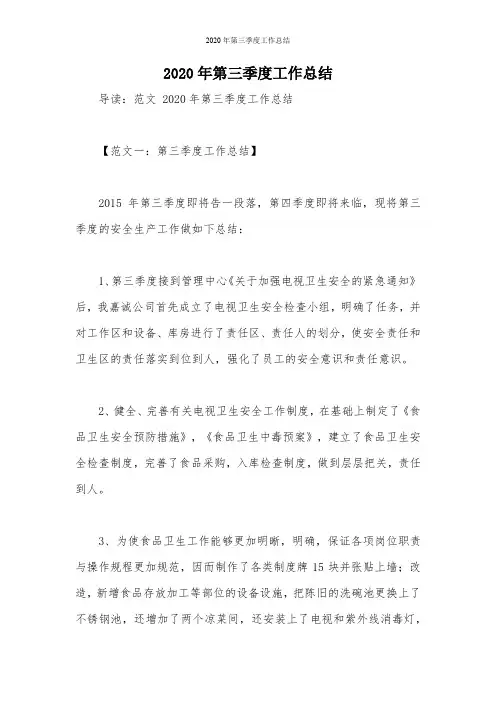 2020年第三季度工作总结

2020年第三季度工作总结

导读：范文 2020年第三季度工作总结

【范文一：第三季度工作总结】

2015 年第三季度即将告一段落，第四季度即将来临，现将第三季度的安全生产工作做如下总结：

1、第三季度接到管理中心《关于加强电视卫生安全的紧急通知》后，我嘉诚公司首先成立了电视卫生安全检查小组，明确了任务，并对工作区和设备、库房进行了责任区、责任人的划分，使安全责任和卫生区的责任落实到位到人，强化了员工的安全意识和责任意识。

2、健全、完善有关电视卫生安全工作制度，在基础上制定了《食品卫生安全预防措施》，《食品卫生中毒预案》，建立了食品卫生安全检查制度，完善了食品采购，入库检查制度，做到层层把关，责任到人。

3、为使食品卫生工作能够更加明晰，明确，保证各项岗位职责与操作规程更加规范，因而制作了各类制度牌 15 块并张贴上墙；改造，新增食品存放加工等部位的设备设施，把陈旧的洗碗池更换上了不锈钢池，还增加了两个凉菜间，还安装上了电视和紫外线消毒灯，